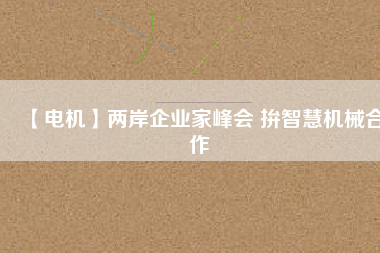 【电机】两岸企业家峰会 拚智慧机械合作